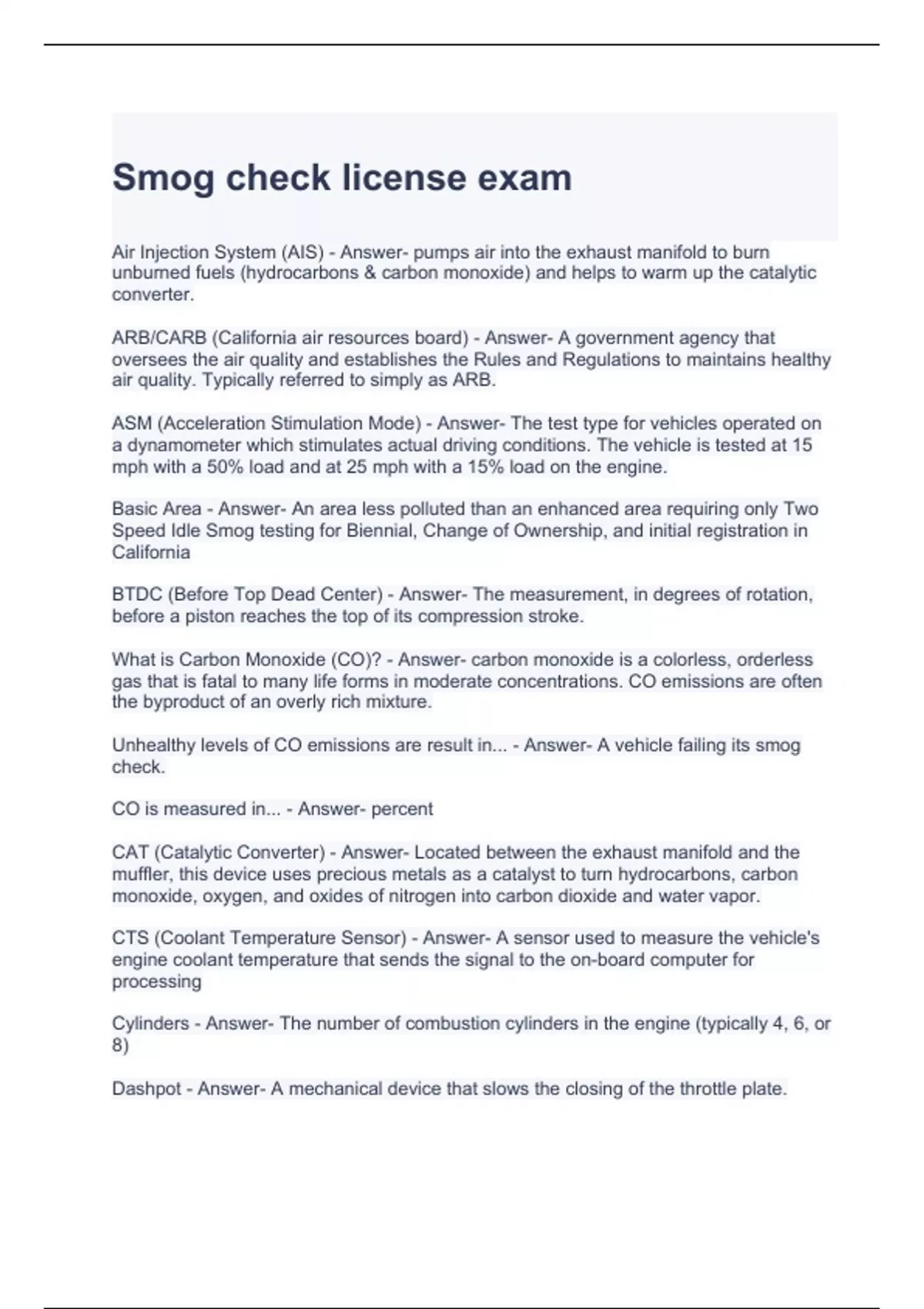 Smog check license exam

Air Injection System (AIS) - Answer- pumps air into the exhaust manifold to burn unburned fuels (hydrocarbons & carbon monoxide) and helps to warm up the catalytic converter.

ARB/CARB (California air resources board) - Answer- A government agency that oversees the air quality and establishes the Rules and Regulations to maintains healthy air quality. Typically referred to simply as ARB.

ASM (Acceleration Stimulation Mode) - Answer- The test type for vehicles operated on a dynamometer which stimulates actual driving conditions. The vehicle is tested at 15 mph with a 50% load and at 25 mph with a 15% load on the engine.

Basic Area - Answer- An area less polluted than an enhanced area requiring only Two Speed Idle Smog testing for Biennial, Change of Ownership, and initial registration in California

BTDC (Before Top Dead Center) - Answer- The measurement, in degrees of rotation, before a piston reaches the top of its compression stroke.

What is Carbon Monoxide (CO)? - Answer- carbon monoxide is a colorless, orderless gas that is fatal to many life forms in moderate concentrations. CO emissions are often the byproduct of an overly rich mixture.

Unhealthy levels of CO emissions are result in... - Answer- A vehicle failing its smog check.

CO is measured in... - Answer- percent

CAT (Catalytic Converter) - Answer- Located between the exhaust manifold and the muffler, this device uses precious metals as a catalyst to turn hydrocarbons, carbon monoxide, oxygen, and oxides of nitrogen into carbon dioxide and water vapor.

CTS (Coolant Temperature Sensor) - Answer- A sensor used to measure the vehicle's engine coolant temperature that sends the signal to the on-board computer for processing

Cylinders - Answer- The number of combustion cylinders in the engine (typically 4, 6, or 8)

Dashpot - Answer- A mechanical device that slows the closing of the throttle plate.